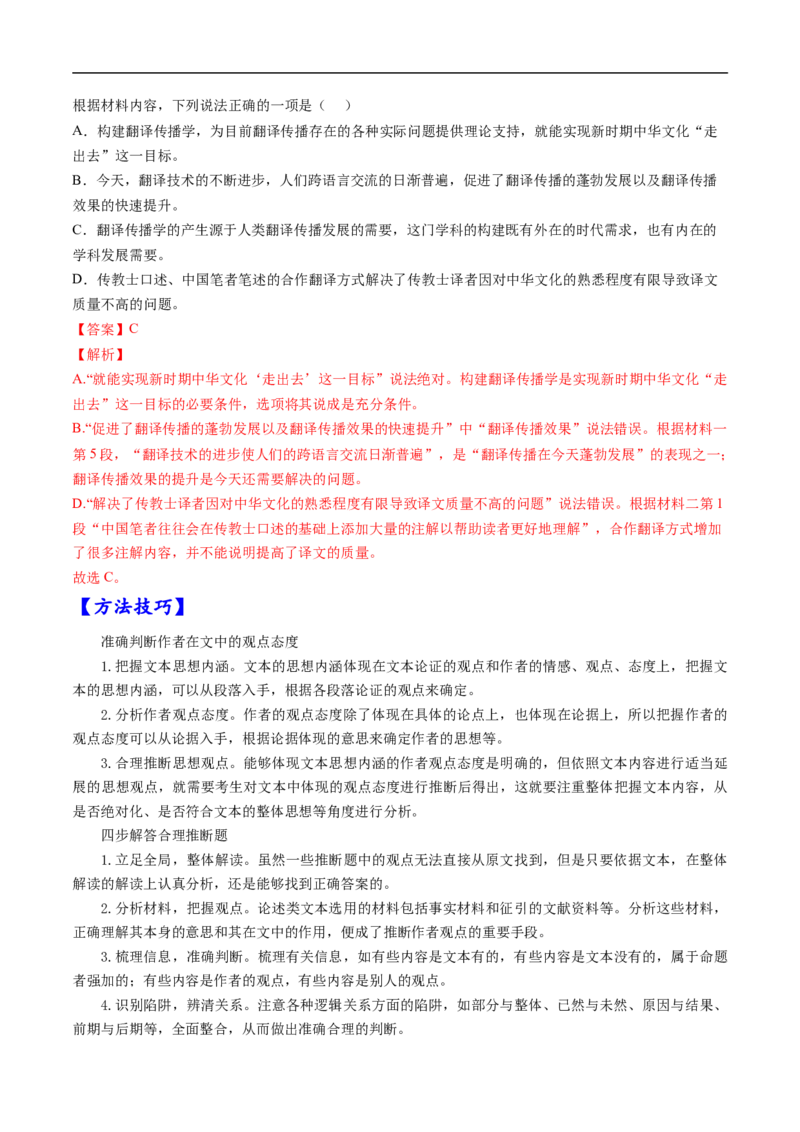 根据材料内容，下列说法正确的一项是（　）

A．构建翻译传播学，为目前翻译传播存在的各种实际问题提供理论支持，就能实现新时期中华文化“走出去”这一目标。

B．今天，翻译技术的不断进步，人们跨语言交流的日渐普遍，促进了翻译传播的蓬勃发展以及翻译传播效果的快速提升。

C．翻译传播学的产生源于人类翻译传播发展的需要，这门学科的构建既有外在的时代需求，也有内在的学科发展需要。

D．传教士口述、中国笔者笔述的合作翻译方式解决了传教士译者因对中华文化的熟悉程度有限导致译文质量不高的问题。

【答案】C

【解析】

A.“就能实现新时期中华文化‘走出去’这一目标”说法绝对。构建翻译传播学是实现新时期中华文化“走出去”这一目标的必要条件，选项将其说成是充分条件。

B.“促进了翻译传播的蓬勃发展以及翻译传播效果的快速提升”中“翻译传播效果”说法错误。根据材料一第5段，“翻译技术的进步使人们的跨语言交流日渐普遍”，是“翻译传播在今天蓬勃发展”的表现之一；翻译传播效果的提升是今天还需要解决的问题。

D.“解决了传教士译者因对中华文化的熟悉程度有限导致译文质量不高的问题”说法错误。根据材料二第1段“中国笔者往往会在传教士口述的基础上添加大量的注解以帮助读者更好地理解”，合作翻译方式增加了很多注解内容，并不能说明提高了译文的质量。

故选C。

【方法技巧】

准确判断作者在文中的观点态度

1.把握文本思想内涵。文本的思想内涵体现在文本论证的观点和作者的情感、观点、态度上，把握文本的思想内涵，可以从段落入手，根据各段落论证的观点来确定。

2.分析作者观点态度。作者的观点态度除了体现在具体的论点上，也体现在论据上，所以把握作者的观点态度可以从论据入手，根据论据体现的意思来确定作者的思想等。

3.合理推断思想观点。能够体现文本思想内涵的作者观点态度是明确的，但依照文本内容进行适当延展的思想观点，就需要考生对文本中体现的观点态度进行推断后得出，这就要注重整体把握文本内容，从是否绝对化、是否符合文本的整体思想等角度进行分析。

四步解答合理推断题

1.立足全局，整体解读。虽然一些推断题中的观点无法直接从原文找到，但是只要依据文本，在整体解读的解读上认真分析，还是能够找到正确答案的。

2.分析材料，把握观点。论述类文本选用的材料包括事实材料和征引的文献资料等。分析这些材料，正确理解其本身的意思和其在文中的作用，便成了推断作者观点的重要手段。

3.梳理信息，准确判断。梳理有关信息，如有些内容是文本有的，有些内容是文本没有的，属于命题者强加的；有些内容是作者的观点，有些内容是别人的观点。

4.识别陷阱，辨清关系。注意各种逻辑关系方面的陷阱，如部分与整体、已然与未然、原因与结果、前期与后期等，全面整合，从而做出准确合理的判断。